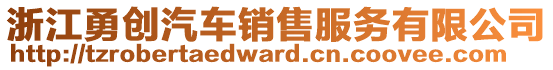 浙江勇创汽车销售服务有限公司
http://tzrobertaedward.cn.coovee.com